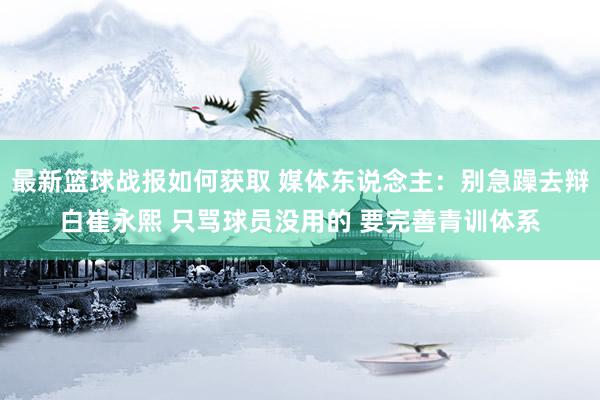 最新篮球战报如何获取 媒体东说念主：别急躁去辩白崔永熙 只骂球员没用的 要完善青训体系